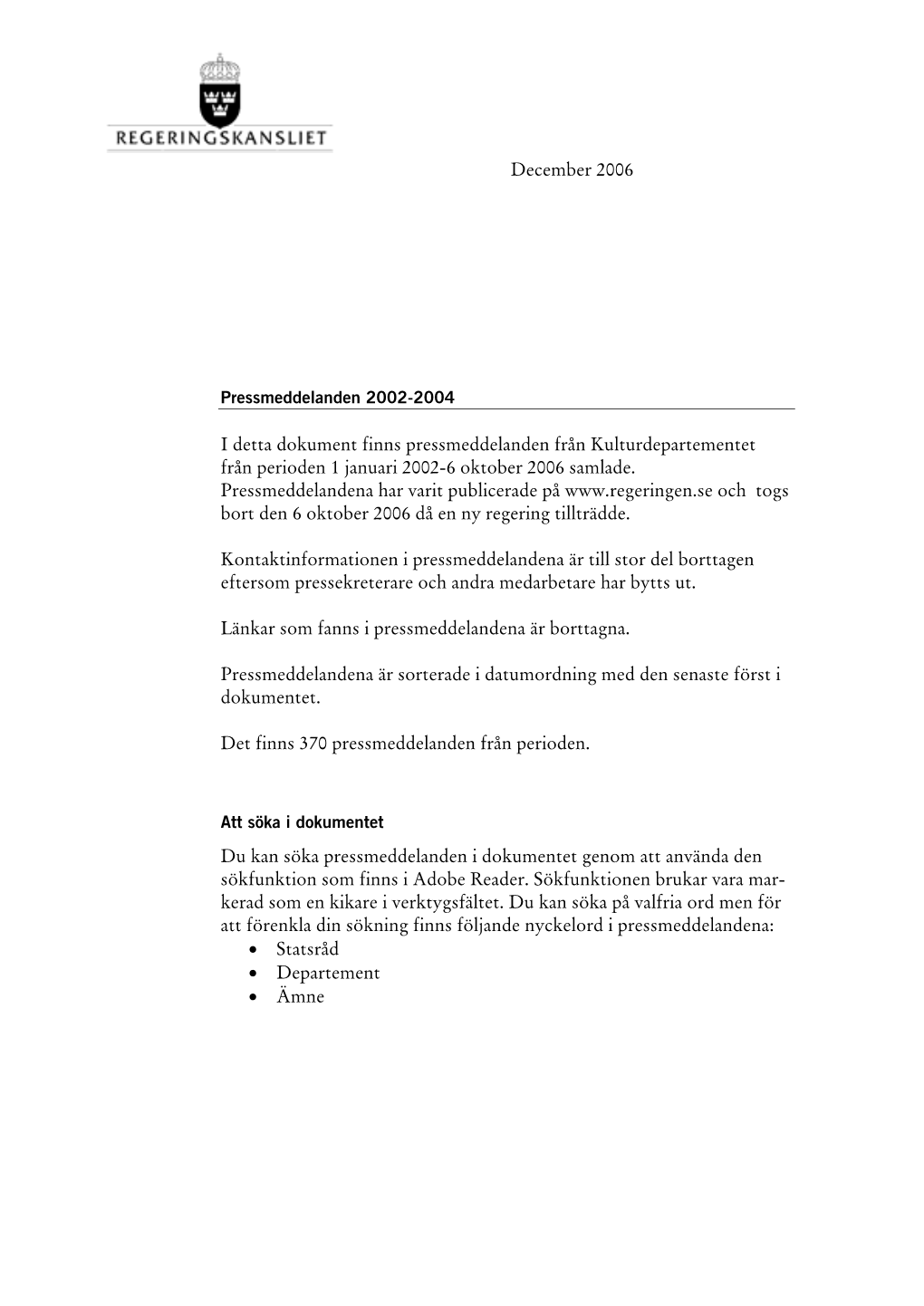 REGERINGSKANSLIET

December 2006

Pressmeddelanden 2002-2004

I detta dokument finns pressmeddelanden från Kulturdepartementet från perioden 1 januari 2002-6 oktober 2006 samlade. Pressmeddelandena har varit publicerade på www.regeringen.se och togs bort den 6 oktober 2006 då en ny regering tillträdde.

Kontaktinformationen i pressmeddelandena är till stor del borttagen eftersom pressekreterare och andra medarbetare har bytts ut.

Länkar som fanns i pressmeddelandena är borttagna.

Pressmeddelandena är sorterade i datumordning med den senaste först i dokumentet.

Det finns 370 pressmeddelanden från perioden.

Att söka i dokumentet

Du kan söka pressmeddelanden i dokumentet genom att använda den sökfunktion som finns i Adobe Reader. Sökfunktionen brukar vara markerad som en kikare i verktygsfältet. Du kan söka på valfria ord men för att förenkla din sökning finns följande nyckelord i pressmeddelandena:
• Statsråd
• Departement
• Ämne